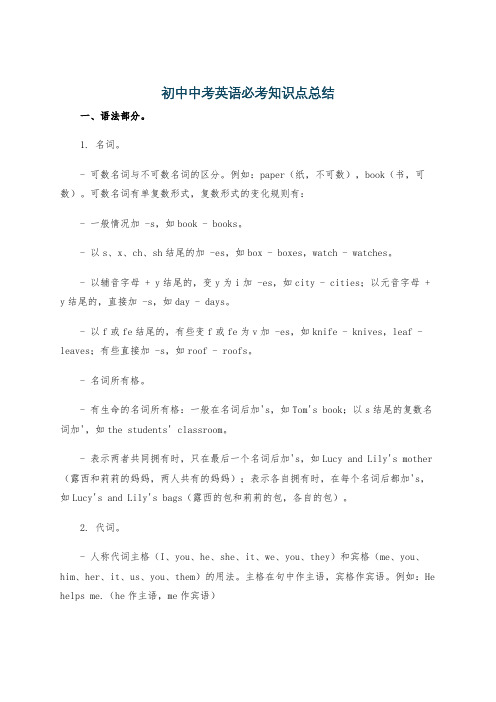 初中中考英语必考知识点总结

一、语法部分。

1. 名词。

- 可数名词与不可数名词的区分。例如：paper（纸，不可数），book（书，可数）。可数名词有单复数形式，复数形式的变化规则有：

- 一般情况加 -s，如 book - books。

- 以 s、x、ch、sh 结尾的加 -es，如 box - boxes，watch - watches。

- 以辅音字母 + y 结尾的，变 y 为 i 加 -es，如 city - cities；以元音字母 + y 结尾的，直接加 -s，如 day - days。

- 以 f 或 fe 结尾的，有些变 f 或 fe 为 v 加 -es，如 knife - knives，leaf - leaves；有些直接加 -s，如 roof - roofs。

- 名词所有格。

- 有生命的名词所有格：一般在名词后加's，如 Tom's book；以 s 结尾的复数名词加'，如 the students' classroom。

- 表示两者共同拥有时，只在最后一个名词后加's，如 Lucy and Lily's mother（露西和莉莉的妈妈，两人共有的妈妈）；表示各自拥有时，在每个名词后都加's，如 Lucy's and Lily's bags（露西的包和莉莉的包，各自的包）。

2. 代词。

- 人称代词主格（I、you、he、she、it、we、you、they）和宾格（me、you、him、her、it、us、you、them）的用法。主格在句中作主语，宾格作宾语。例如：He helps me.（he 作主语，me 作宾语）